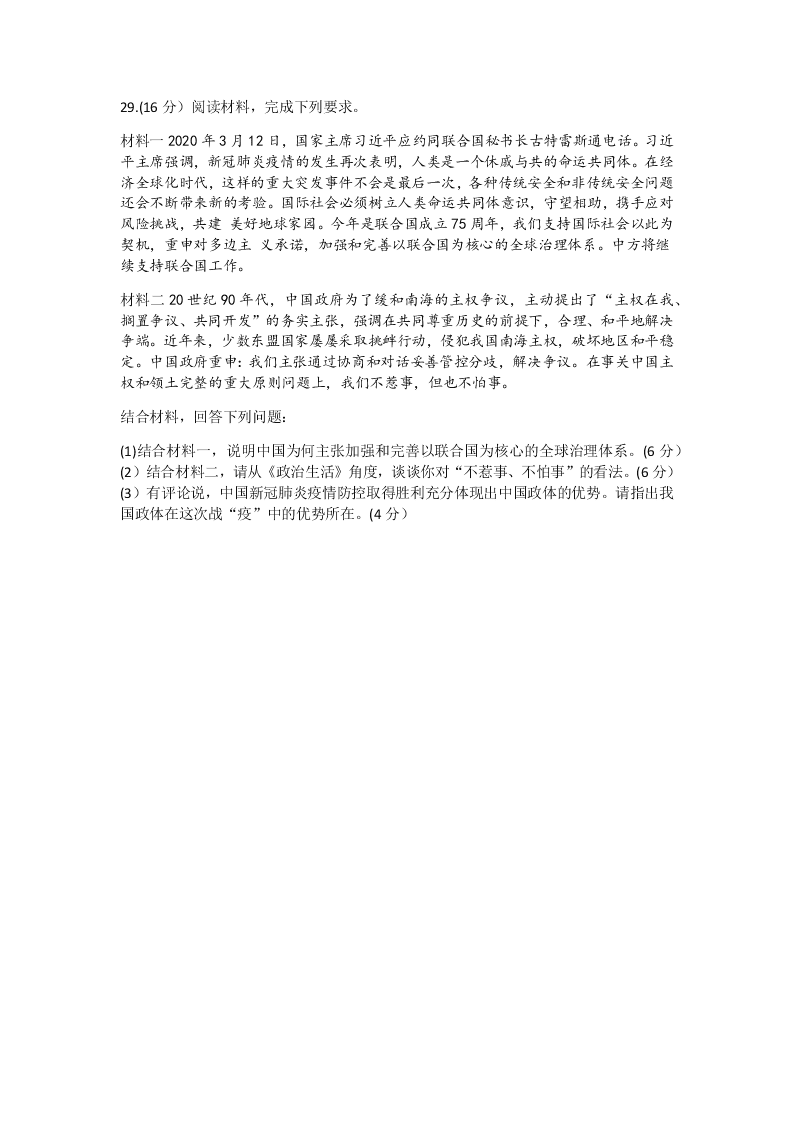 29.(16 分）阅读材料，完成下列要求。

材料一 2020 年 3 月 12 日，国家主席习近平应约同联合国秘书长古特雷斯通电话。习近平主席强调，新冠肺炎疫情的发生再次表明，人类是一个休戚与共的命运共同体。在经济全球化时代，这样的重大突发事件不会是最后一次，各种传统安全和非传统安全问题还会不断带来新的考验。国际社会必须树立人类命运共同体意识，守望相助，携手应对风险挑战，共建 美好地球家园。今年是联合国成立 75 周年，我们支持国际社会以此为契机，重申对多边主 义承诺，加强和完善以联合国为核心的全球治理体系。中方将继续支持联合国工作。

材料二 20 世纪 90 年代，中国政府为了缓和南海的主权争议，主动提出了“主权在我、搁置争议、共同开发”的务实主张，强调在共同尊重历史的前提下，合理、和平地解决争端。近年来，少数东盟国家屡屡采取挑衅行动，侵犯我国南海主权，破坏地区和平稳定。中国政府重申：我们主张通过协商和对话妥善管控分歧，解决争议。在事关中国主权和领土完整的重大原则问题上，我们不惹事，但也不怕事。

结合材料，回答下列问题：

(1)结合材料一，说明中国为何主张加强和完善以联合国为核心的全球治理体系。(6 分）
(2）结合材料二，请从《政治生活》角度，谈谈你对“不惹事、不怕事”的看法。(6 分）
(3）有评论说，中国新冠肺炎疫情防控取得胜利充分体现出中国政体的优势。请指出我国政体在这次战“疫”中的优势所在。(4 分）